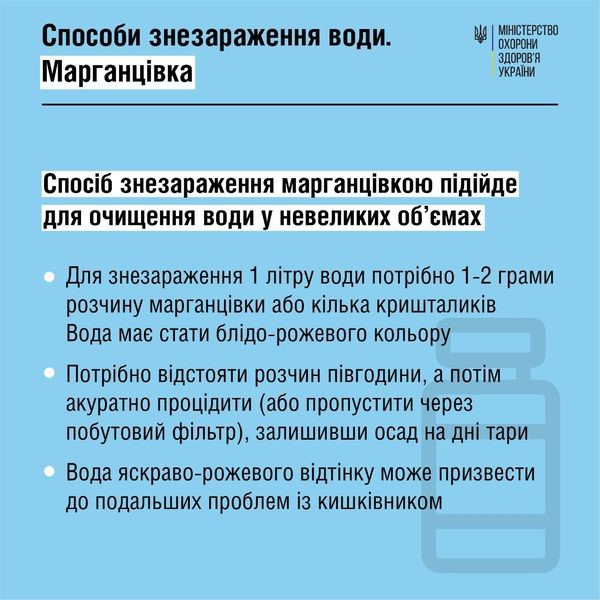 Способи знезараження води.
Марганцівка

МІНІСТЕРСТВО
ОХОРОНИ
ЗДОРОВ'Я
УКРАЇНИ

Спосіб знезараження марганцівкою підійде для очищення води у невеликих об'ємах

• Для знезараження 1 літру води потрібно 1-2 грами розчину марганцівки або кілька кришталиків Вода має стати блідо-рожевого кольору

• Потрібно відстояти розчин півгодини, а потім акуратно процідити (або пропустити через побутовий фільтр), залишивши осад на дні тари

• Вода яскраво-рожевого відтінку може призвести до подальших проблем із кишківником